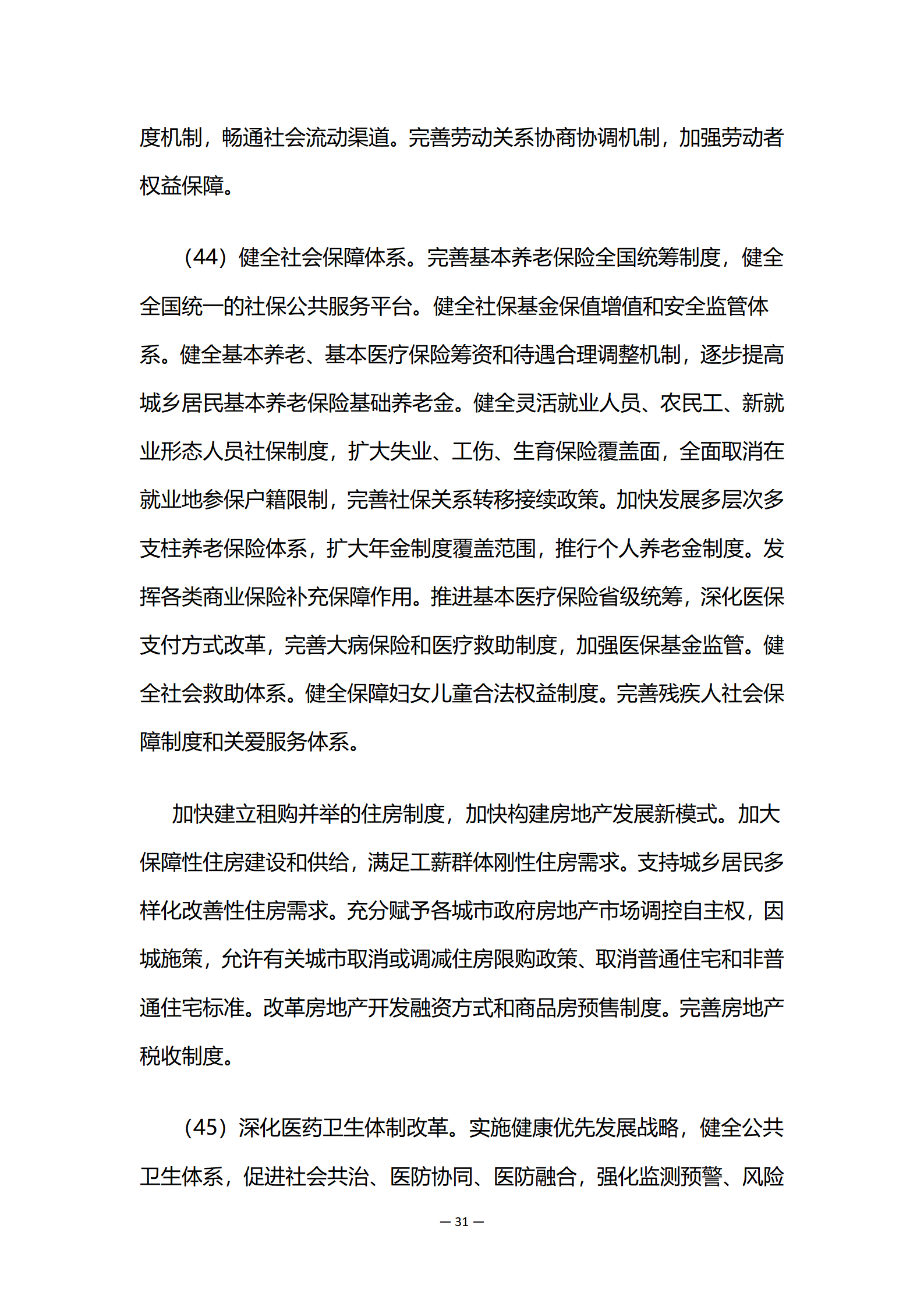 度机制，畅通社会流动渠道。完善劳动关系协商协调机制，加强劳动者权益保障。

（44）健全社会保障体系。完善基本养老保险全国统筹制度，健全全国统一的社保公共服务平台。健全社保基金保值增值和安全监管体系。健全基本养老、基本医疗保险筹资和待遇合理调整机制，逐步提高城乡居民基本养老保险基础养老金。健全灵活就业人员、农民工、新就业形态人员社保制度，扩大失业、工伤、生育保险覆盖面，全面取消在就业地参保户籍限制，完善社保关系转移接续政策。加快发展多层次多支柱养老保险体系，扩大年金制度覆盖范围，推行个人养老金制度。发挥各类商业保险补充保障作用。推进基本医疗保险省级统筹，深化医保支付方式改革，完善大病保险和医疗救助制度，加强医保基金监管。健全社会救助体系。健全保障妇女儿童合法权益制度。完善残疾人社会保障制度和关爱服务体系。

加快建立租购并举的住房制度，加快构建房地产发展新模式。加大保障性住房建设和供给，满足工薪群体刚性住房需求。支持城乡居民多样化改善性住房需求。充分赋予各城市政府房地产市场调控自主权，因城施策，允许有关城市取消或调减住房限购政策、取消普通住宅和非普通住宅标准。改革房地产开发融资方式和商品房预售制度。完善房地产税收制度。

（45）深化医药卫生体制改革。实施健康优先发展战略，健全公共卫生体系，促进社会共治、医防协同、医防融合，强化监测预警、风险

— 31 —